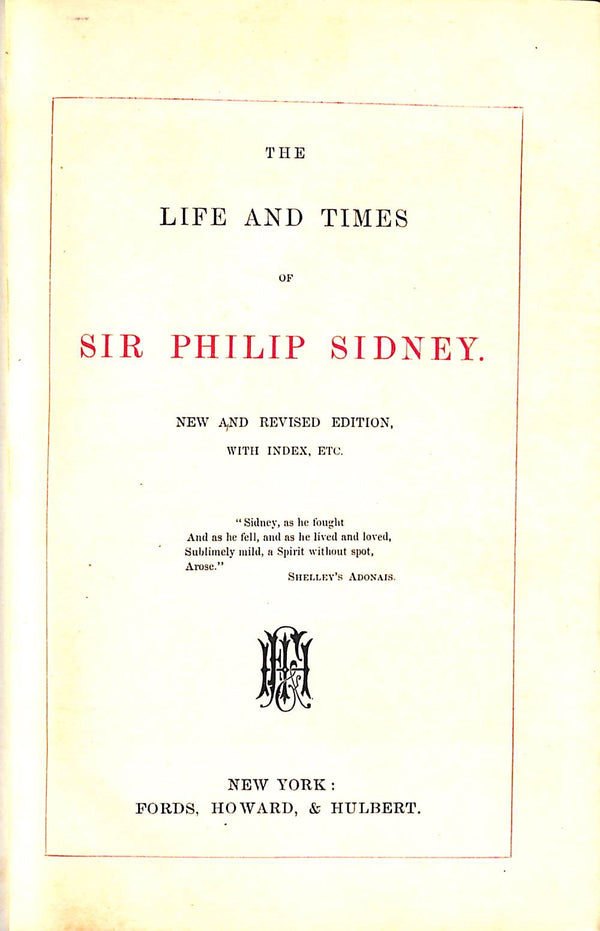 THE

LIFE AND TIMES

OF

SIR PHILIP SIDNEY.

NEW AND REVISED EDITION, WITH INDEX, ETC.

"Sidney, as he fought
And as he fell, and as he lived and loved,
Sublimely mild, a Spirit without spot,
Arose."
SHELLEY'S ADONAIS.

NEW YORK:
FORDS, HOWARD, & HULBERT.